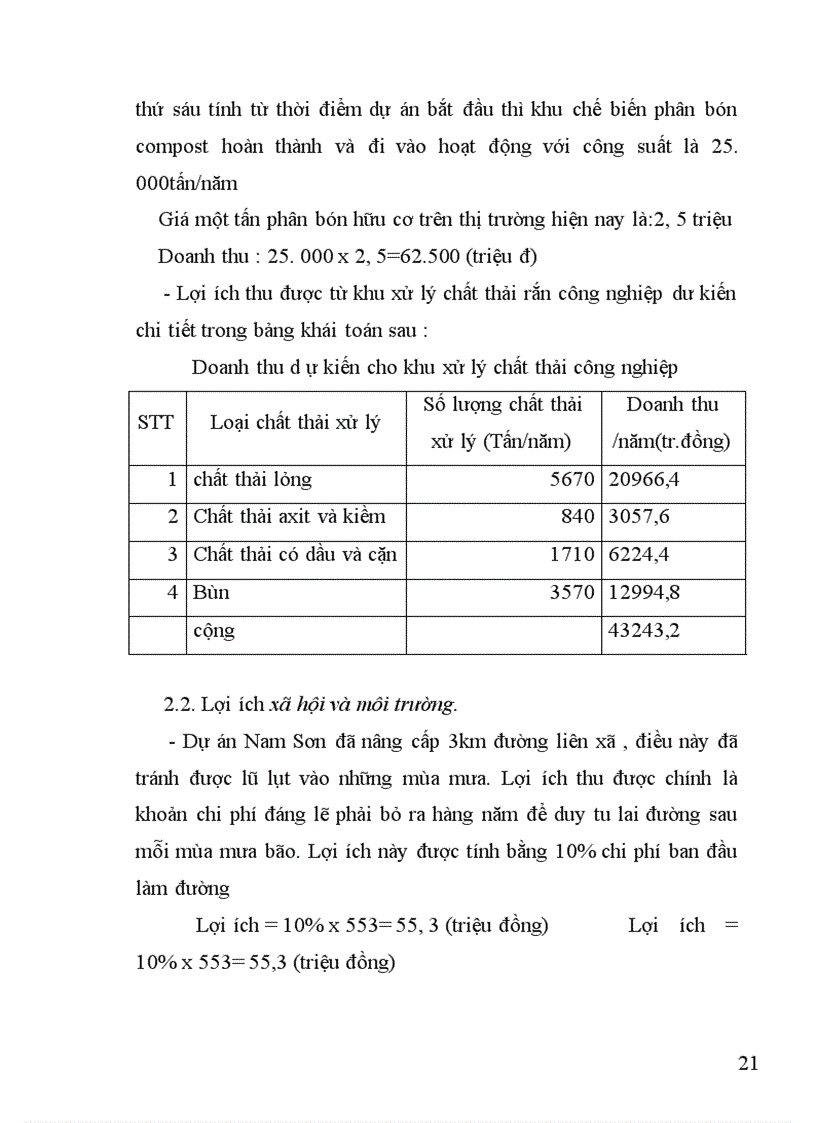 thứ sáu tính từ thời điểm dự án bắt đầu thì khu chế biến phân bón compost hoàn thành và đi vào hoạt động với công suất là 25. 000tấn/năm

Giá một tấn phân bón hữu cơ trên thị trường hiện nay là:2, 5 triệu

Doanh thu : 25. 000 x 2, 5=62.500 (triệu đ)

- Lợi ích thu được từ khu xử lý chất thải rắn công nghiệp dư kiến chi tiết trong bảng khái toán sau :

Doanh thu d ự kiến cho khu xử lý chất thải công nghiệp

| STT | Loại chất thải xử lý | Số lượng chất thải xử lý (Tấn/năm) | Doanh thu /năm(tr.đồng) |
|---|---|---|---|
| 1 | chất thải lỏng | 5670 | 20966,4 |
| 2 | Chất thải axit và kiềm | 840 | 3057,6 |
| 3 | Chất thải có dầu và cặn | 1710 | 6224,4 |
| 4 | Bùn | 3570 | 12994,8 |
|  | cộng |  | 43243,2 |

2.2. Lợi ích xã hội và môi trường.

- Dự án Nam Sơn đã nâng cấp 3km đường liên xã , điều này đã tránh được lũ lụt vào những mùa mưa. Lợi ích thu được chính là khoản chi phí đáng lẽ phải bỏ ra hàng năm để duy tu lai đường sau mỗi mùa mưa bão. Lợi ích này được tính bằng 10% chi phí ban đầu làm đường

Lợi ích = 10% x 553= 55, 3 (triệu đồng) Lợi ích = 10% x 553= 55,3 (triệu đồng)

21